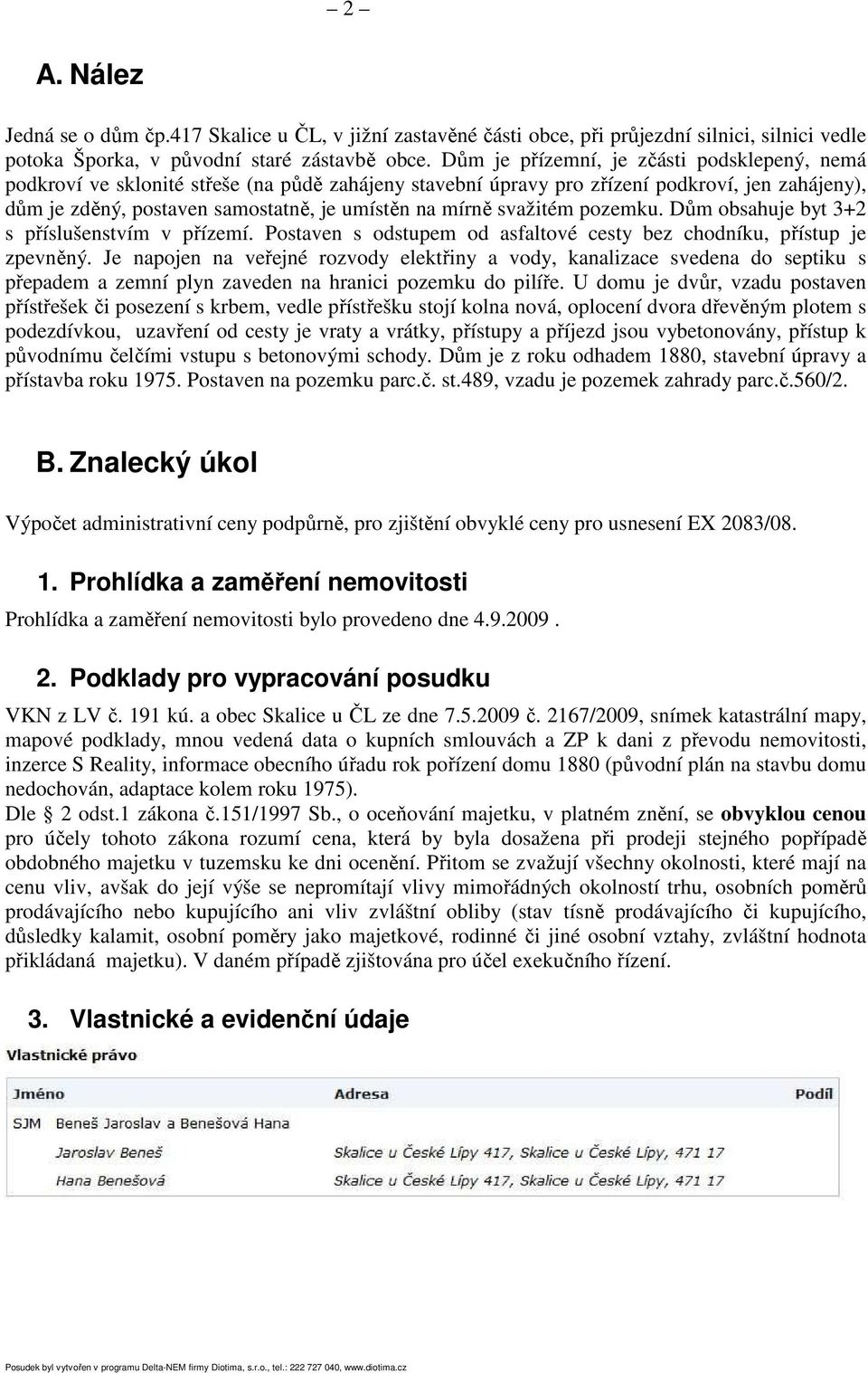 – 2 –

A. Nález

Jedná se o dům čp.417 Skalice u ČL, v jižní zastavěné části obce, při průjezdní silnici, silnici vedle potoka Šporka, v původní staré zástavbě obce. Dům je přízemní, je zčásti podsklepený, nemá podkroví ve sklonité střeše (na půdě zahájeny stavební úpravy pro zřízení podkroví, jen zahájeny), dům je zděný, postaven samostatně, je umístěn na mírně svažitém pozemku. Dům obsahuje byt 3+2 s příslušenstvím v přízemí. Postaven s odstupem od asfaltové cesty bez chodníku, přístup je zpevněný. Je napojen na veřejné rozvody elektřiny a vody, kanalizace svedena do septiku s přepadem a zemní plyn zaveden na hranici pozemku do pilíře. U domu je dvůr, vzadu postaven přístřešek či posezení s krbem, vedle přístřešku stojí kolna nová, oplocení dvora dřevěným plotem s podezdívkou, uzavření od cesty je vraty a vrátky, přístupy a příjezd jsou vybetonovány, přístup k původnímu čelčími vstupu s betonovými schody. Dům je z roku odhadem 1880, stavební úpravy a přístavba roku 1975. Postaven na pozemku parc.č. st.489, vzadu je pozemek zahrady parc.č.560/2.

B. Znalecký úkol

Výpočet administrativní ceny podpůrně, pro zjištění obvyklé ceny pro usnesení EX 2083/08.

1. Prohlídka a zaměření nemovitosti

Prohlídka a zaměření nemovitosti bylo provedeno dne 4.9.2009 .

2. Podklady pro vypracování posudku

VKN z LV č. 191 kú. a obec Skalice u ČL ze dne 7.5.2009 č. 2167/2009, snímek katastrální mapy, mapové podklady, mnou vedená data o kupních smlouvách a ZP k dani z převodu nemovitosti, inzerce S Reality, informace obecního úřadu rok pořízení domu 1880 (původní plán na stavbu domu nedochován, adaptace kolem roku 1975).
Dle 2 odst.1 zákona č.151/1997 Sb., o oceňování majetku, v platném znění, se obvyklou cenou pro účely tohoto zákona rozumí cena, která by byla dosažena při prodeji stejného popřípadě obdobného majetku v tuzemsku ke dni ocenění. Přitom se zvažují všechny okolnosti, které mají na cenu vliv, avšak do její výše se nepromítají vlivy mimořádných okolností trhu, osobních poměrů prodávajícího nebo kupujícího ani vliv zvláštní obliby (stav tísně prodávajícího či kupujícího, důsledky kalamit, osobní poměry jako majetkové, rodinné či jiné osobní vztahy, zvláštní hodnota přikládaná majetku). V daném případě zjišťována pro účel exekučního řízení.

3. Vlastnické a evidenční údaje

Vlastnické právo

| Jméno | Adresa | Podíl |
|---|---|---|
| SJM Beneš Jaroslav a Benešová Hana | | |
| Jaroslav Beneš | Skalice u České Lípy 417, Skalice u České Lípy, 471 17 | |
| Hana Benešová | Skalice u České Lípy 417, Skalice u České Lípy, 471 17 | |

Posudek byl vytvořen v programu Delta-NEM firmy Diotima, s.r.o., tel.: 222 727 040, www.diotima.cz